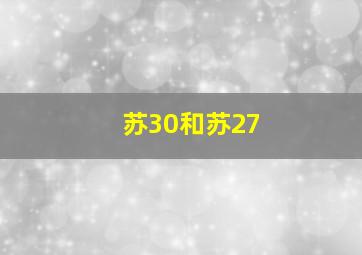 苏30和苏27